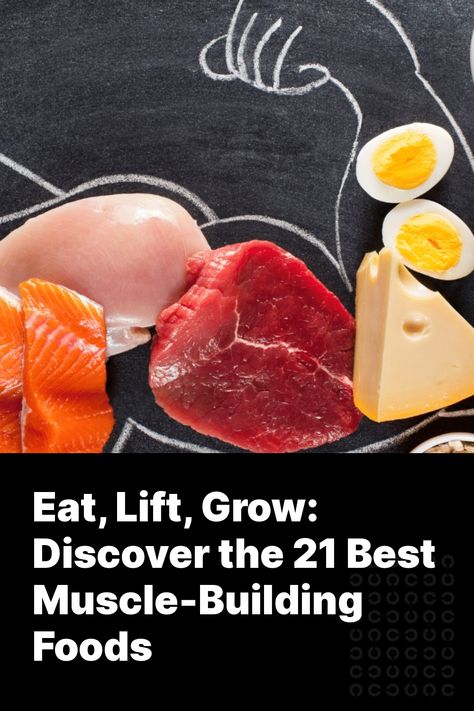 Eat, Lift, Grow: Discover the 21 Best Muscle-Building Foods